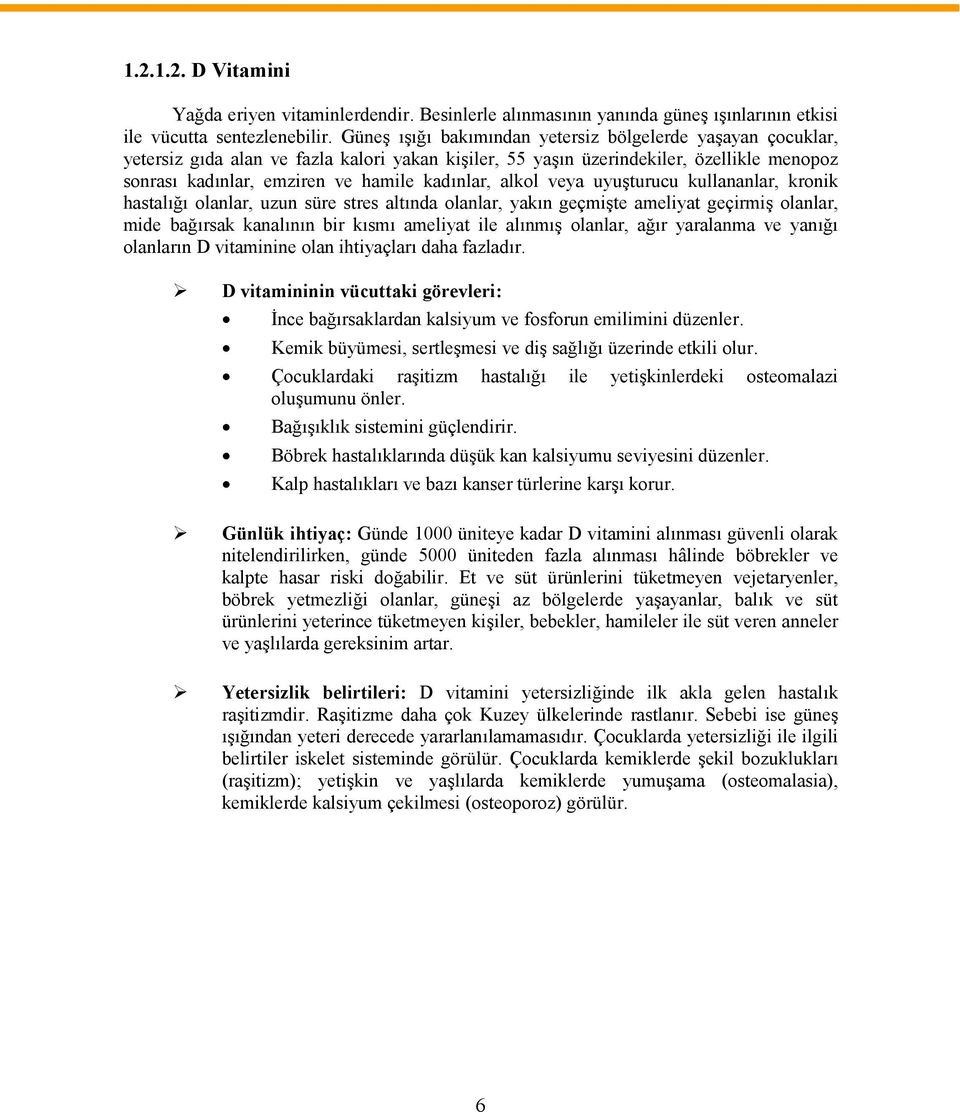 1.2.1.2. D Vitamini

Yağda eriyen vitaminlerdendir. Besinlerle alınmasının yanında güneş ışınlarının etkisi ile vücutta sentezlenebilir. Güneş ışığı bakımından yetersiz bölgelerde yaşayan çocuklar, yetersiz gıda alan ve fazla kalori yakan kişiler, 55 yaşın üzerindekiler, özellikle menopoz sonrası kadınlar, emziren ve hamile kadınlar, alkol veya uyuşturucu kullananlar, kronik hastalığı olanlar, uzun süre stres altında olanlar, yakın geçmişte ameliyat geçirmiş olanlar, mide bağırsak kanalının bir kısmı ameliyat ile alınmış olanlar, ağır yaralanma ve yanığı olanların D vitaminine olan ihtiyaçları daha fazladır.

➢ D vitamininin vücuttaki görevleri:

• İnce bağırsaklardan kalsiyum ve fosforun emilimini düzenler.
• Kemik büyümesi, sertleşmesi ve diş sağlığı üzerinde etkili olur.
• Çocuklardaki raşitizm hastalığı ile yetişkinlerdeki osteomalazi oluşumunu önler.
• Bağışıklık sistemini güçlendirir.
• Böbrek hastalıklarında düşük kan kalsiyumu seviyesini düzenler.
• Kalp hastalıkları ve bazı kanser türlerine karşı korur.

➢ Günlük ihtiyaç: Günde 1000 üniteye kadar D vitamini alınması güvenli olarak nitelendirilirken, günde 5000 üniteden fazla alınması hâlinde böbrekler ve kalpte hasar riski doğabilir. Et ve süt ürünlerini tüketmeyen vejetaryenler, böbrek yetmezliği olanlar, güneşi az bölgelerde yaşayanlar, balık ve süt ürünlerini yeterince tüketmeyen kişiler, bebekler, hamileler ile süt veren anneler ve yaşlılarda gereksinim artar.

➢ Yetersizlik belirtileri: D vitamini yetersizliğinde ilk akla gelen hastalık raşitizmdir. Raşitizme daha çok Kuzey ülkelerinde rastlanır. Sebebi ise güneş ışığından yeteri derecede yararlanılamamasıdır. Çocuklarda yetersizliği ile ilgili belirtiler iskelet sisteminde görülür. Çocuklarda kemiklerde şekil bozuklukları (raşitizm); yetişkin ve yaşlılarda kemiklerde yumuşama (osteomalasia), kemiklerde kalsiyum çekilmesi (osteoporoz) görülür.

6